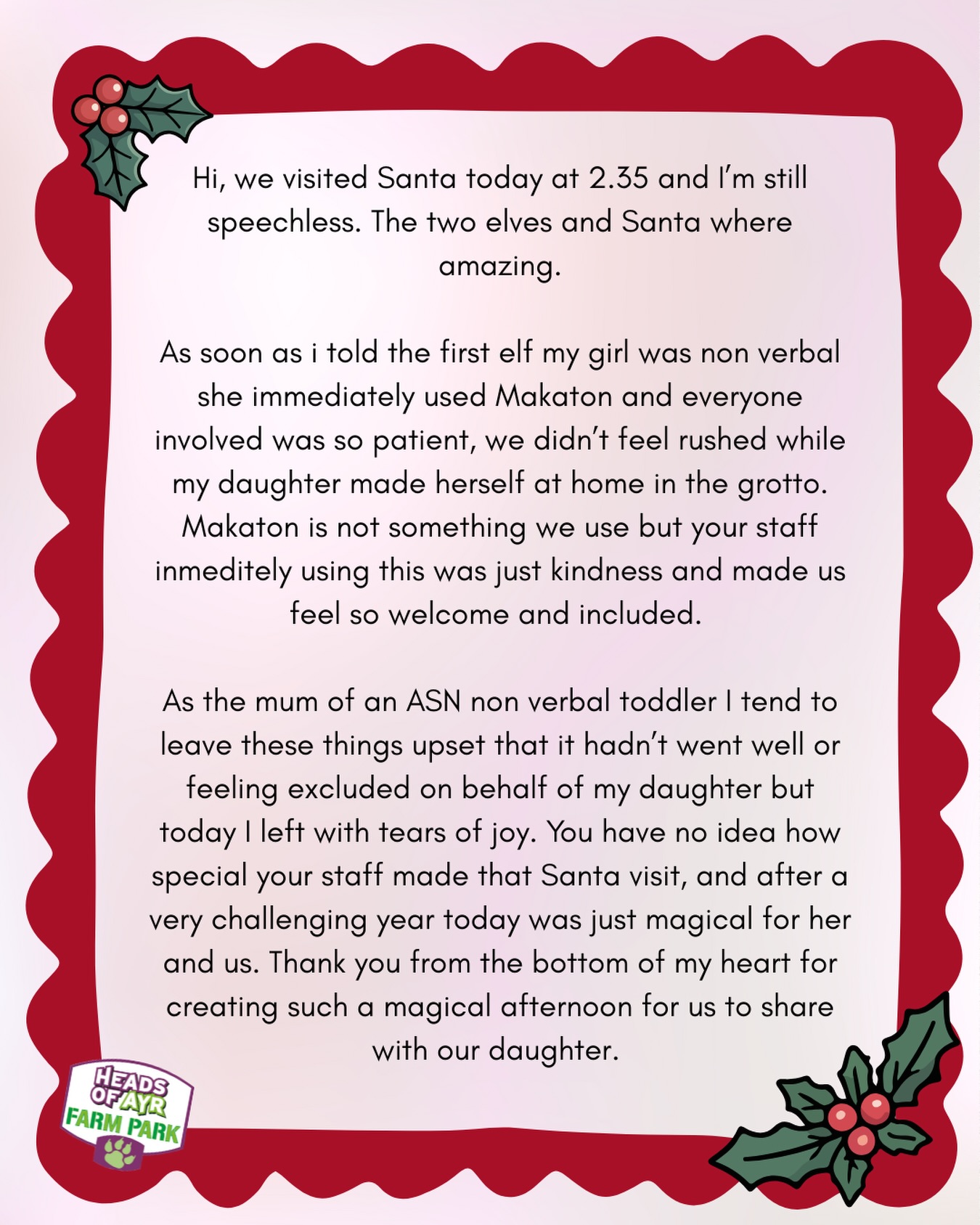 Hi, we visited Santa today at 2.35 and I'm still speechless. The two elves and Santa where amazing.

As soon as i told the first elf my girl was non verbal she immediately used Makaton and everyone involved was so patient, we didn't feel rushed while my daughter made herself at home in the grotto. Makaton is not something we use but your staff inmeditely using this was just kindness and made us feel so welcome and included.

As the mum of an ASN non verbal toddler I tend to leave these things upset that it hadn't went well or feeling excluded on behalf of my daughter but today I left with tears of joy. You have no idea how special your staff made that Santa visit, and after a very challenging year today was just magical for her and us. Thank you from the bottom of my heart for creating such a magical afternoon for us to share with our daughter.

HEADS OF AYR FARM PARK